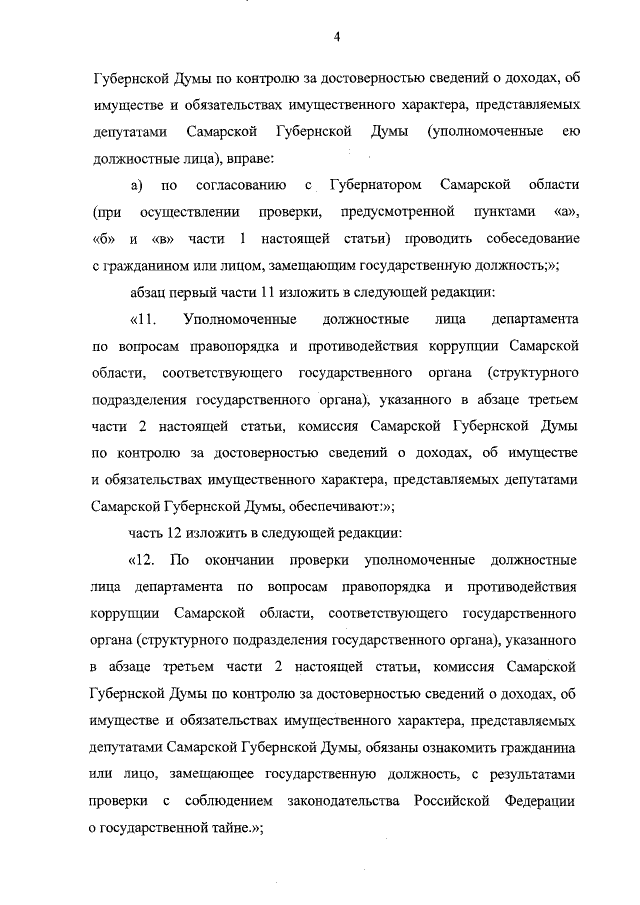 4

Губернской Думы по контролю за достоверностью сведений о доходах, об имуществе и обязательствах имущественного характера, представляемых депутатами Самарской Губернской Думы (уполномоченные ею должностные лица), вправе:

а) по согласованию с Губернатором Самарской области (при осуществлении проверки, предусмотренной пунктами «а», «б» и «в» части 1 настоящей статьи) проводить собеседование с гражданином или лицом, замещающим государственную должность;»;

абзац первый части 11 изложить в следующей редакции:

«11. Уполномоченные должностные лица департамента по вопросам правопорядка и противодействия коррупции Самарской области, соответствующего государственного органа (структурного подразделения государственного органа), указанного в абзаце третьем части 2 настоящей статьи, комиссия Самарской Губернской Думы по контролю за достоверностью сведений о доходах, об имуществе и обязательствах имущественного характера, представляемых депутатами Самарской Губернской Думы, обеспечивают:»;

часть 12 изложить в следующей редакции:

«12. По окончании проверки уполномоченные должностные лица департамента по вопросам правопорядка и противодействия коррупции Самарской области, соответствующего государственного органа (структурного подразделения государственного органа), указанного в абзаце третьем части 2 настоящей статьи, комиссия Самарской Губернской Думы по контролю за достоверностью сведений о доходах, об имуществе и обязательствах имущественного характера, представляемых депутатами Самарской Губернской Думы, обязаны ознакомить гражданина или лицо, замещающее государственную должность, с результатами проверки с соблюдением законодательства Российской Федерации о государственной тайне.»;